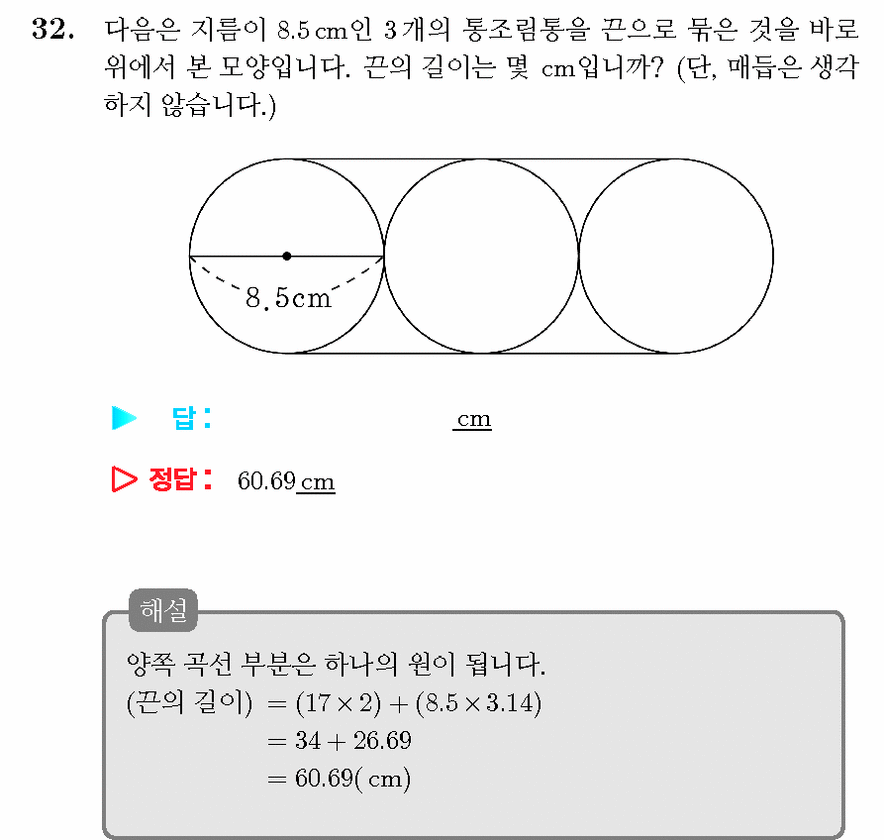 32. 다음은 지름이 8.5 cm인 3개의 통조림통을 끈으로 묶은 것을 바로 위에서 본 모양입니다. 끈의 길이는 몇 cm입니까? (단, 매듭은 생각하지 않습니다.)

8.5cm

▶ 답: ____ cm

▷ 정답: 60.69 cm

해설

양쪽 곡선 부분은 하나의 원이 됩니다.

(끈의 길이) $= (17 \times 2) + (8.5 \times 3.14)$
$= 34 + 26.69$
$= 60.69$( cm)